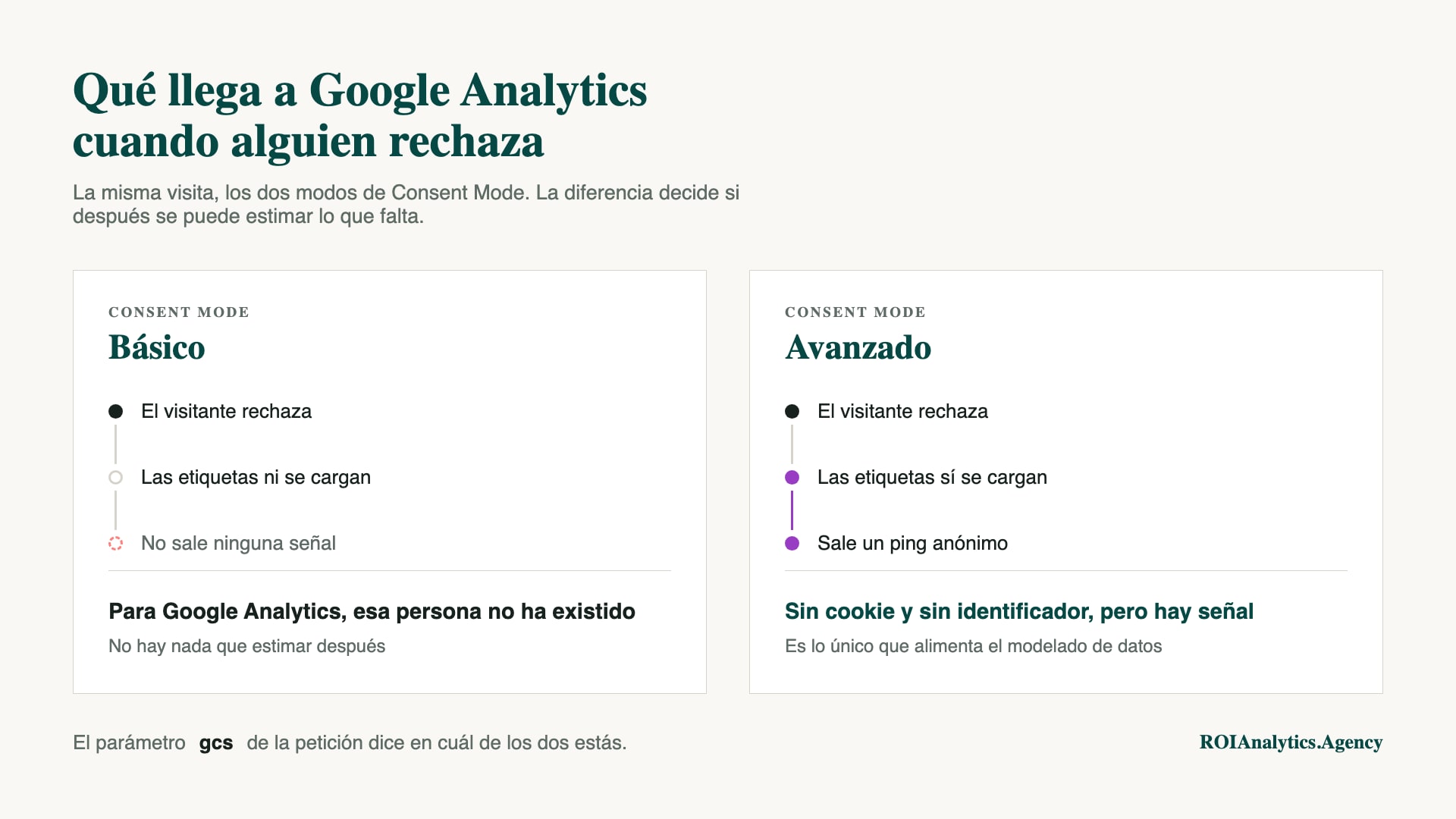 Qué llega a Google Analytics cuando alguien rechaza

La misma visita, los dos modos de Consent Mode. La diferencia decide si después se puede estimar lo que falta.

CONSENT MODE

Básico

El visitante rechaza

Las etiquetas ni se cargan

No sale ninguna señal

Para Google Analytics, esa persona no ha existido

No hay nada que estimar después

CONSENT MODE

Avanzado

El visitante rechaza

Las etiquetas sí se cargan

Sale un ping anónimo

Sin cookie y sin identificador, pero hay señal

Es lo único que alimenta el modelado de datos

El parámetro gcs de la petición dice en cuál de los dos estás.

ROIAnalytics.Agency